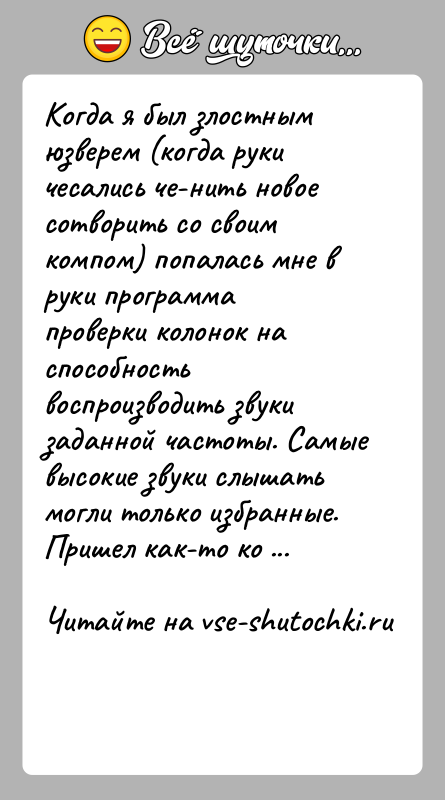 Всё шуточки...

Когда я был злостным юзверем (когда руки чесались че-нить новое сотворить со своим компом) попалась мне в руки программа проверки колонок на способность воспроизводить звуки заданной частоты. Самые высокие звуки слышать могли только избранные. Пришел как-то ко ...

Читайте на vse-shutochki.ru